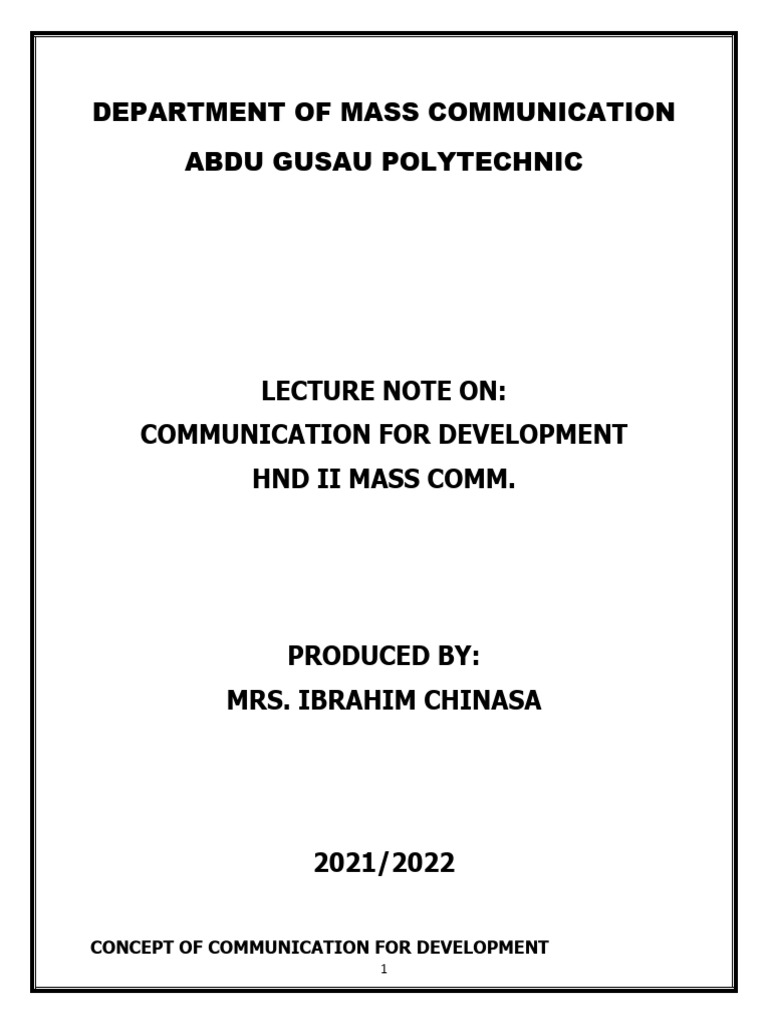 DEPARTMENT OF MASS COMMUNICATION

ABDU GUSAU POLYTECHNIC

LECTURE NOTE ON:
COMMUNICATION FOR DEVELOPMENT
HND II MASS COMM.

PRODUCED BY:
MRS. IBRAHIM CHINASA

2021/2022

CONCEPT OF COMMUNICATION FOR DEVELOPMENT

1